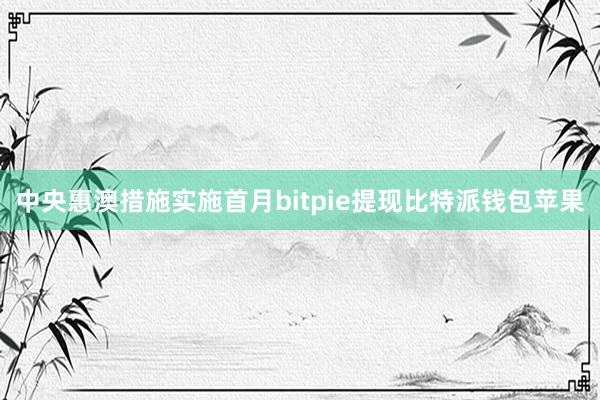 中央惠澳措施实施首月bitpie提现比特派钱包苹果